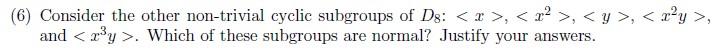 (6) Consider the other non-trivial cyclic subgroups of $D_8$: $<x>$, $<x^2>$, $<y>$, $<x^2y>$, and $<x^3y>$. Which of these subgroups are normal? Justify your answers.